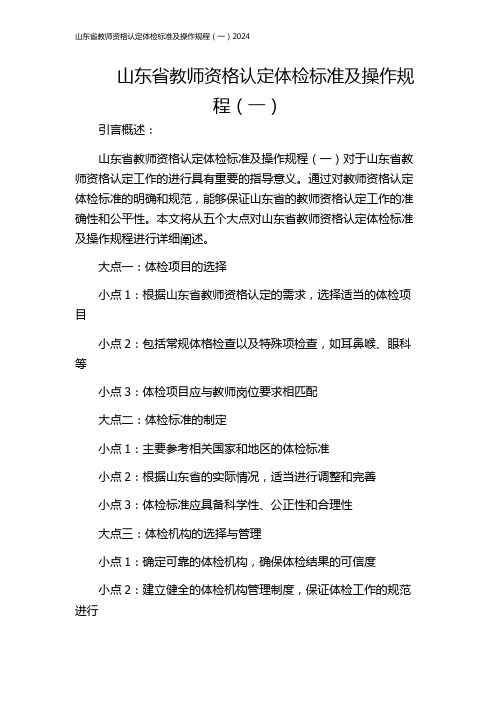 山东省教师资格认定体检标准及操作规程（一）2024

山东省教师资格认定体检标准及操作规程（一）

引言概述：

山东省教师资格认定体检标准及操作规程（一）对于山东省教师资格认定工作的进行具有重要的指导意义。通过对教师资格认定体检标准的明确和规范，能够保证山东省的教师资格认定工作的准确性和公平性。本文将从五个大点对山东省教师资格认定体检标准及操作规程进行详细阐述。

大点一：体检项目的选择

小点 1：根据山东省教师资格认定的需求，选择适当的体检项目

小点 2：包括常规体格检查以及特殊项检查，如耳鼻喉、眼科等

小点 3：体检项目应与教师岗位要求相匹配

大点二：体检标准的制定

小点 1：主要参考相关国家和地区的体检标准

小点 2：根据山东省的实际情况，适当进行调整和完善

小点 3：体检标准应具备科学性、公正性和合理性

大点三：体检机构的选择与管理

小点 1：确定可靠的体检机构，确保体检结果的可信度

小点 2：建立健全的体检机构管理制度，保证体检工作的规范进行